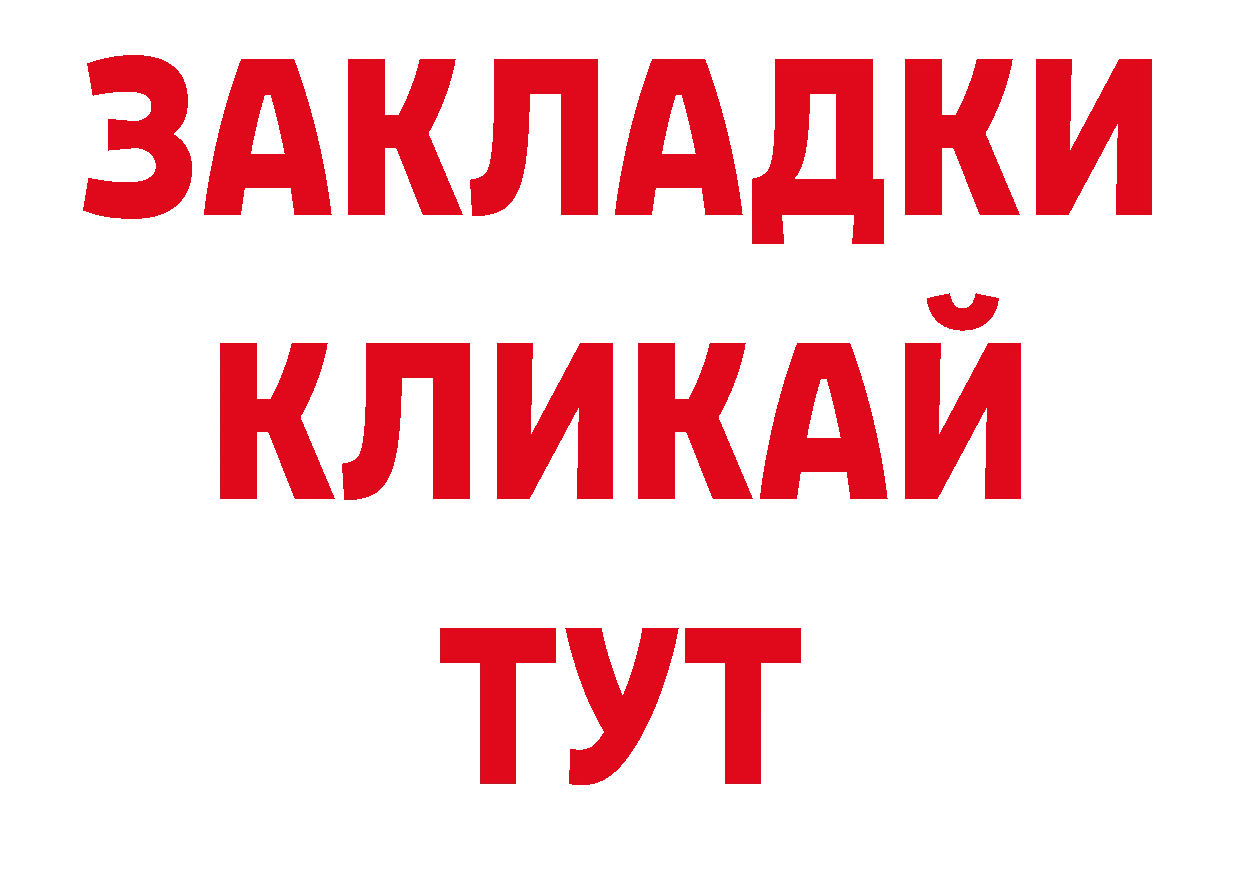 ЗАКЛАДКИ
КЛИКАЙ
ТУТ